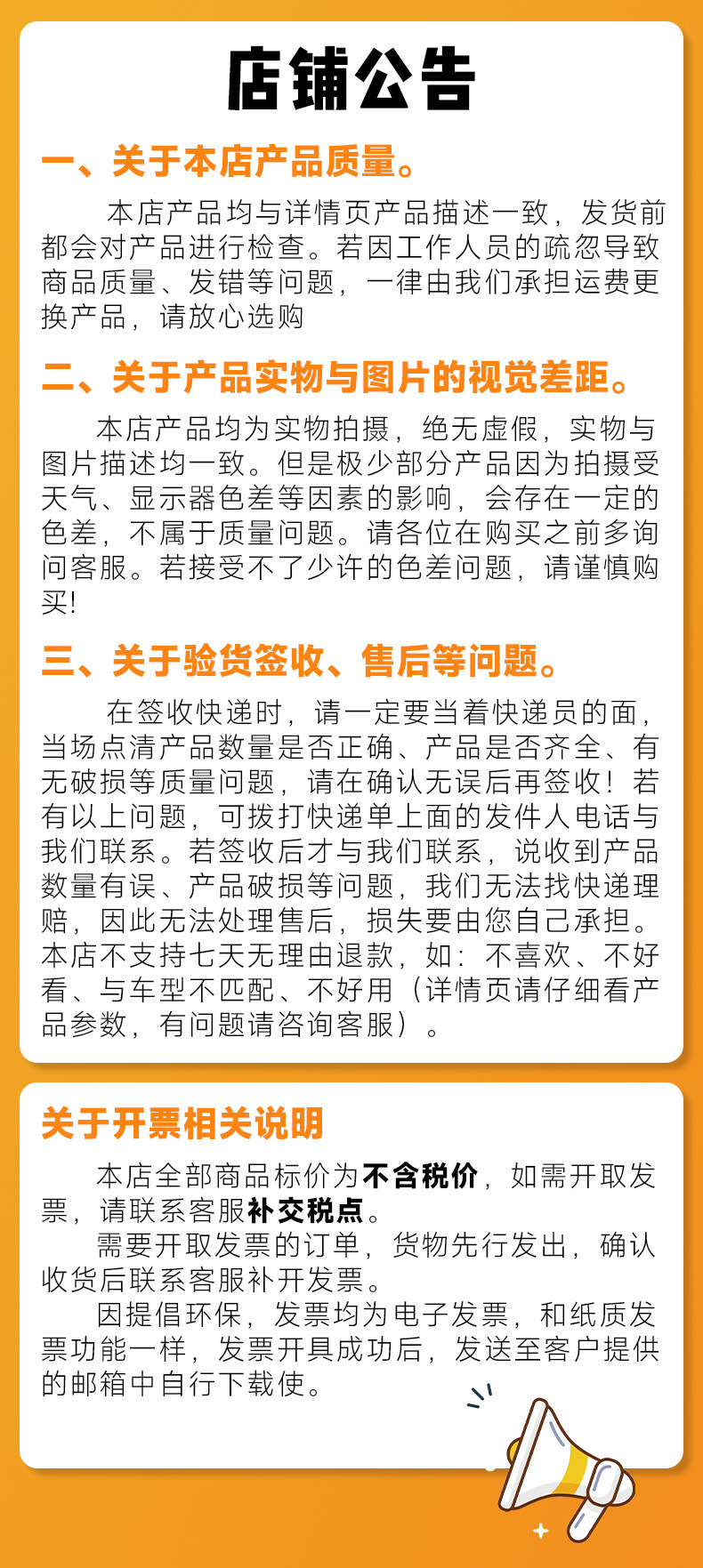 店铺公告

一、关于本店产品质量。

本店产品均与详情页产品描述一致，发货前都会对产品进行检查。若因工作人员的疏忽导致商品质量、发错等问题，一律由我们承担运费更换产品，请放心选购

二、关于产品实物与图片的视觉差距。

本店产品均为实物拍摄，绝无虚假，实物与图片描述均一致。但是极少部分产品因为拍摄受天气、显示器色差等因素的影响，会存在一定的色差，不属于质量问题。请各位在购买之前多询问客服。若接受不了少许的色差问题，请谨慎购买!

三、关于验货签收、售后等问题。

在签收快递时，请一定要当着快递员的面，当场点清产品数量是否正确、产品是否齐全、有无破损等质量问题，请在确认无误后再签收！若有以上问题，可拨打快递单上面的发件人电话与我们联系。若签收后才与我们联系，说收到产品数量有误、产品破损等问题，我们无法找快递理赔，因此无法处理售后，损失要由您自己承担。本店不支持七天无理由退款，如：不喜欢、不好看、与车型不匹配、不好用（详情页请仔细看产品参数，有问题请咨询客服）。

关于开票相关说明

本店全部商品标价为不含税价，如需开取发票，请联系客服补交税点。

需要开取发票的订单，货物先行发出，确认收货后联系客服补开发票。

因提倡环保，发票均为电子发票，和纸质发票功能一样，发票开具成功后，发送至客户提供的邮箱中自行下载使。